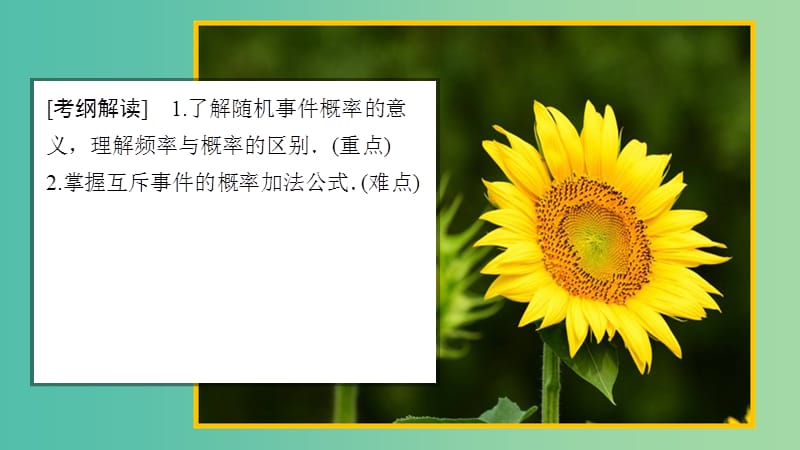 [考纲解读]　1.了解随机事件概率的意义，理解频率与概率的区别．(重点)
2.掌握互斥事件的概率加法公式．(难点)